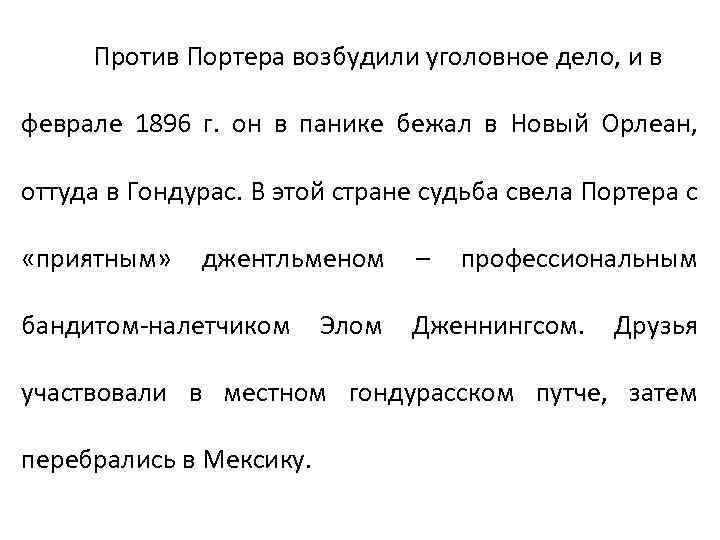 Против Портера возбудили уголовное дело, и в феврале 1896 г. он в панике бежал в Новый Орлеан, оттуда в Гондурас. В этой стране судьба свела Портера с «приятным» джентльменом – профессиональным бандитом-налетчиком Элом Дженнингсом. Друзья участвовали в местном гондурасском путче, затем перебрались в Мексику.